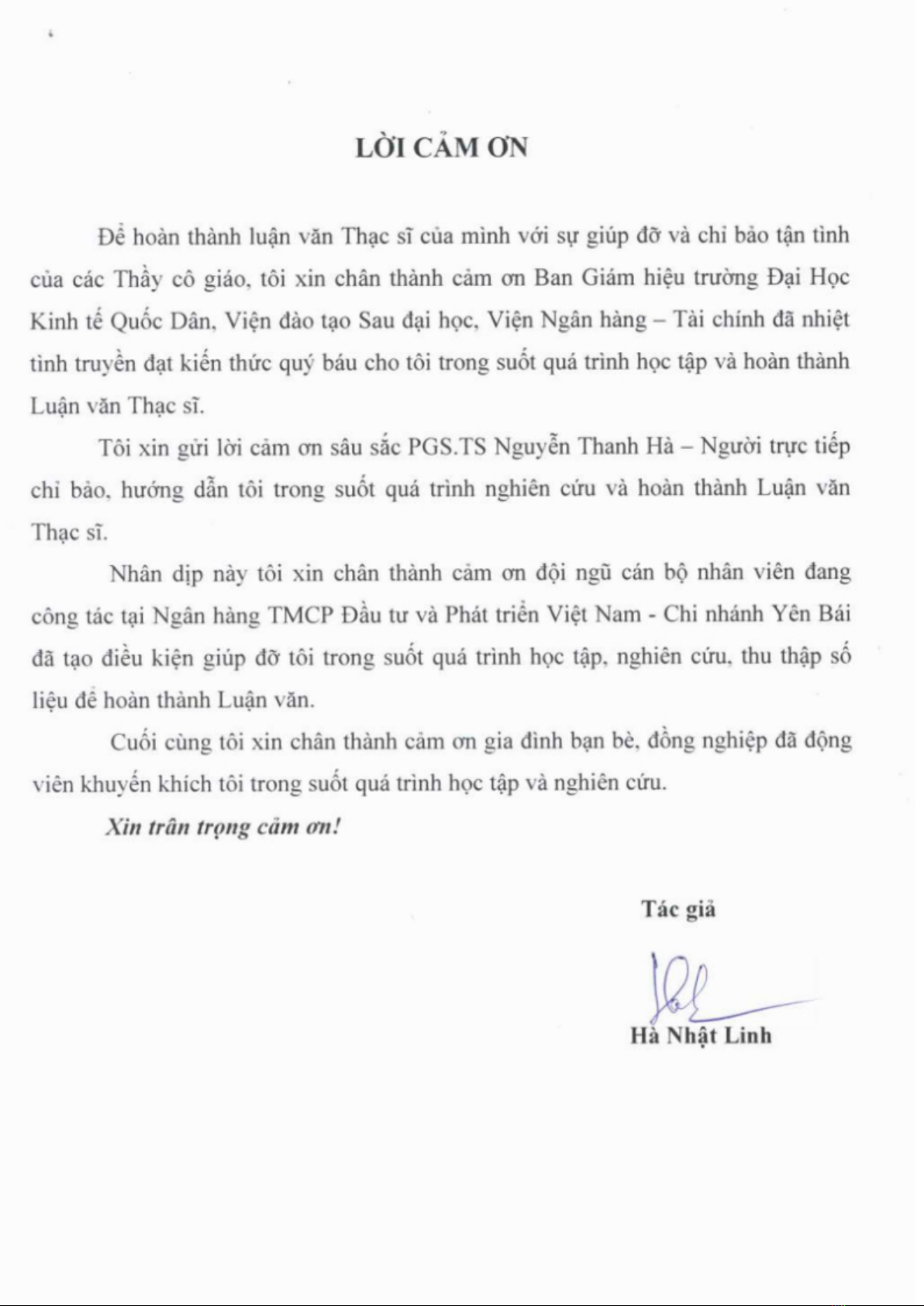 LỜI CẢM ƠN

Để hoàn thành luận văn Thạc sĩ của mình với sự giúp đỡ và chỉ bảo tận tình của các Thầy cô giáo, tôi xin chân thành cảm ơn Ban Giám hiệu trường Đại Học Kinh tế Quốc Dân, Viện đào tạo Sau đại học, Viện Ngân hàng – Tài chính đã nhiệt tình truyền đạt kiến thức quý báu cho tôi trong suốt quá trình học tập và hoàn thành Luận văn Thạc sĩ.

Tôi xin gửi lời cảm ơn sâu sắc PGS.TS Nguyễn Thanh Hà – Người trực tiếp chỉ bảo, hướng dẫn tôi trong suốt quá trình nghiên cứu và hoàn thành Luận văn Thạc sĩ.

Nhân dịp này tôi xin chân thành cảm ơn đội ngũ cán bộ nhân viên đang công tác tại Ngân hàng TMCP Đầu tư và Phát triển Việt Nam - Chi nhánh Yên Bái đã tạo điều kiện giúp đỡ tôi trong suốt quá trình học tập, nghiên cứu, thu thập số liệu để hoàn thành Luận văn.

Cuối cùng tôi xin chân thành cảm ơn gia đình bạn bè, đồng nghiệp đã động viên khuyến khích tôi trong suốt quá trình học tập và nghiên cứu.

Xin trân trọng cảm ơn!

Tác giả

Hà Nhật Linh